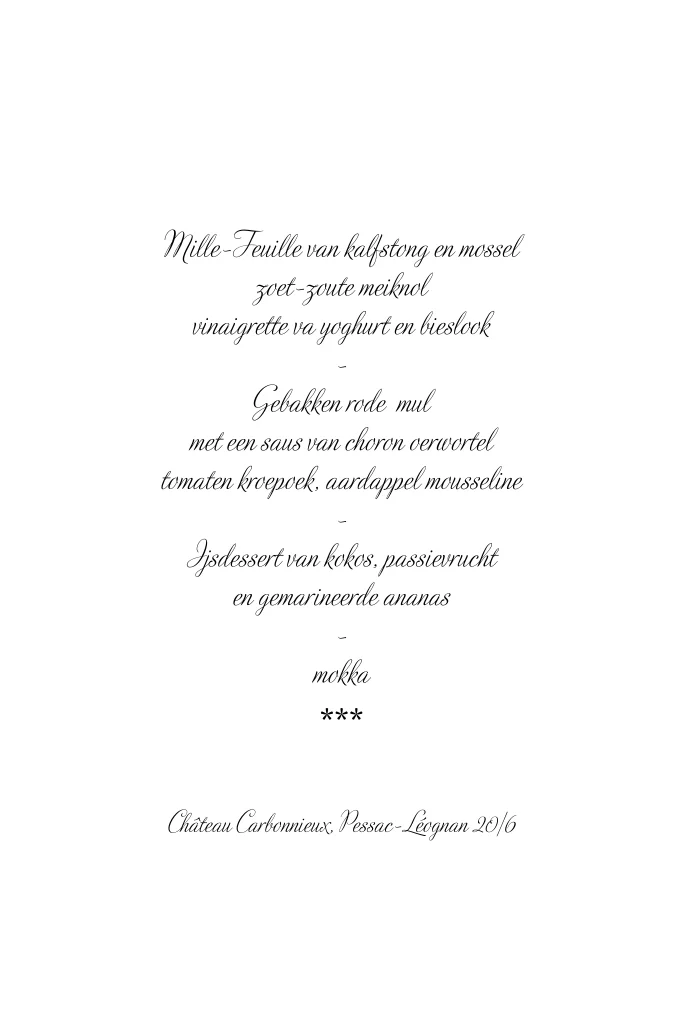 Mille-Feuille van kalfstong en mossel
zoet-zoute meiknol
vinaigrette va yoghurt en bieslook
-
Gebakken rode mul
met een saus van choron oerwortel
tomaten kroepoek, aardappel mousseline
-
Ijsdessert van kokos, passievrucht
en gemarineerde ananas
-
mokka
***

Château Carbonnieux, Pessac-Léognan 2016